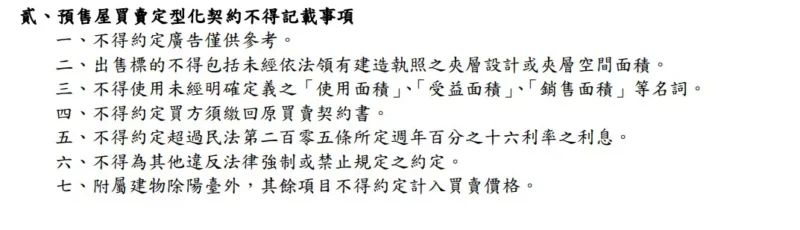 貳、預售屋買賣定型化契約不得記載事項

一、不得約定廣告僅供參考。

二、出售標的不得包括未經依法領有建造執照之夾層設計或夾層空間面積。

三、不得使用未經明確定義之「使用面積」、「受益面積」、「銷售面積」等名詞。

四、不得約定買方須繳回原買賣契約書。

五、不得約定超過民法第二百零五條所定週年百分之十六利率之利息。

六、不得為其他違反法律強制或禁止規定之約定。

七、附屬建物除陽臺外，其餘項目不得約定計入買賣價格。